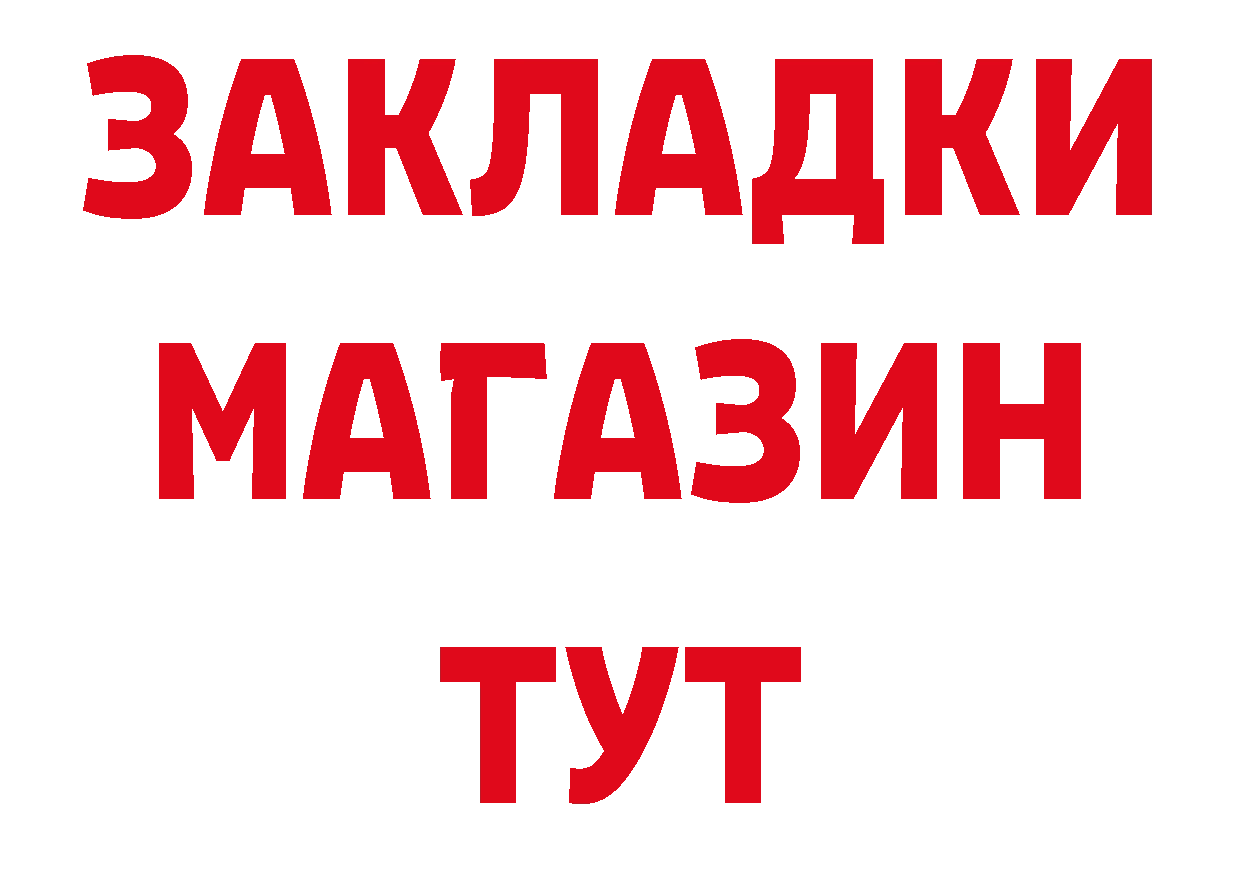 ЗАКЛАДКИ
МАГАЗИН
ТУТ